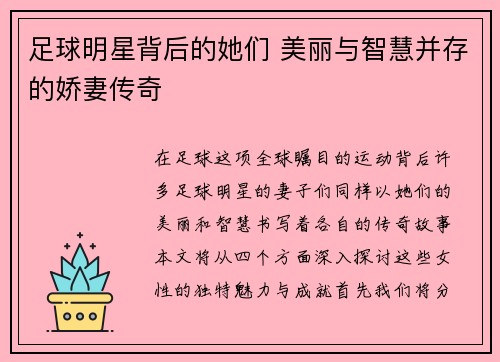 足球明星背后的她们 美丽与智慧并存的娇妻传奇

在足球这项全球瞩目的运动背后许多足球明星的妻子们同样以她们的美丽和智慧书写着各自的传奇故事本文将从四个方面深入探讨这些女性的独特魅力与成就首先我们将分